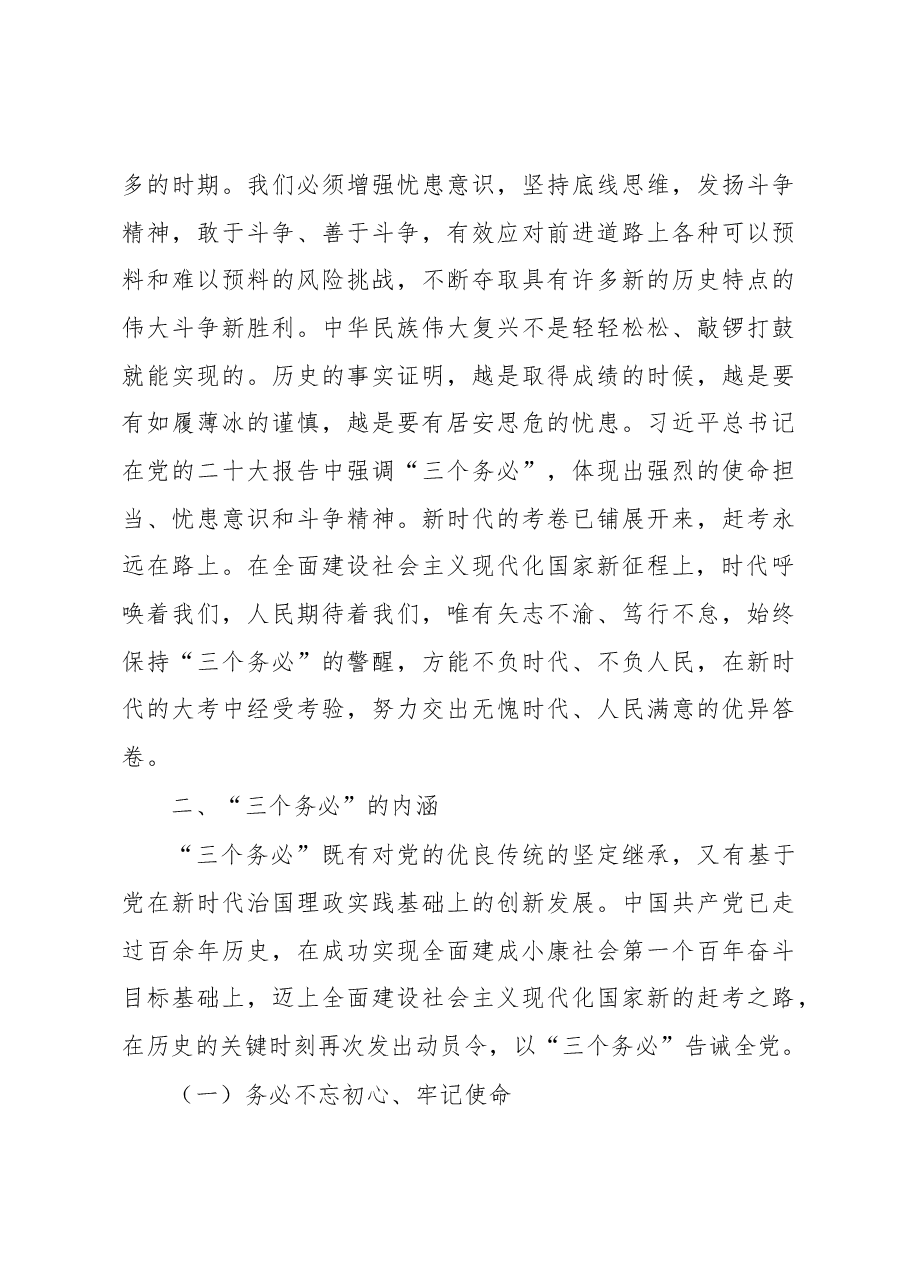 多的时期。我们必须增强忧患意识，坚持底线思维，发扬斗争精神，敢于斗争、善于斗争，有效应对前进道路上各种可以预料和难以预料的风险挑战，不断夺取具有许多新的历史特点的伟大斗争新胜利。中华民族伟大复兴不是轻轻松松、敲锣打鼓就能实现的。历史的事实证明，越是取得成绩的时候，越是要有如履薄冰的谨慎，越是要有居安思危的忧患。习近平总书记在党的二十大报告中强调“三个务必”，体现出强烈的使命担当、忧患意识和斗争精神。新时代的考卷已铺展开来，赶考永远在路上。在全面建设社会主义现代化国家新征程上，时代呼唤着我们，人民期待着我们，唯有矢志不渝、笃行不怠，始终保持“三个务必”的警醒，方能不负时代、不负人民，在新时代的大考中经受考验，努力交出无愧时代、人民满意的优异答卷。

二、“三个务必”的内涵

“三个务必”既有对党的优良传统的坚定继承，又有基于党在新时代治国理政实践基础上的创新发展。中国共产党已走过百余年历史，在成功实现全面建成小康社会第一个百年奋斗目标基础上，迈上全面建设社会主义现代化国家新的赶考之路，在历史的关键时刻再次发出动员令，以“三个务必”告诫全党。

（一）务必不忘初心、牢记使命